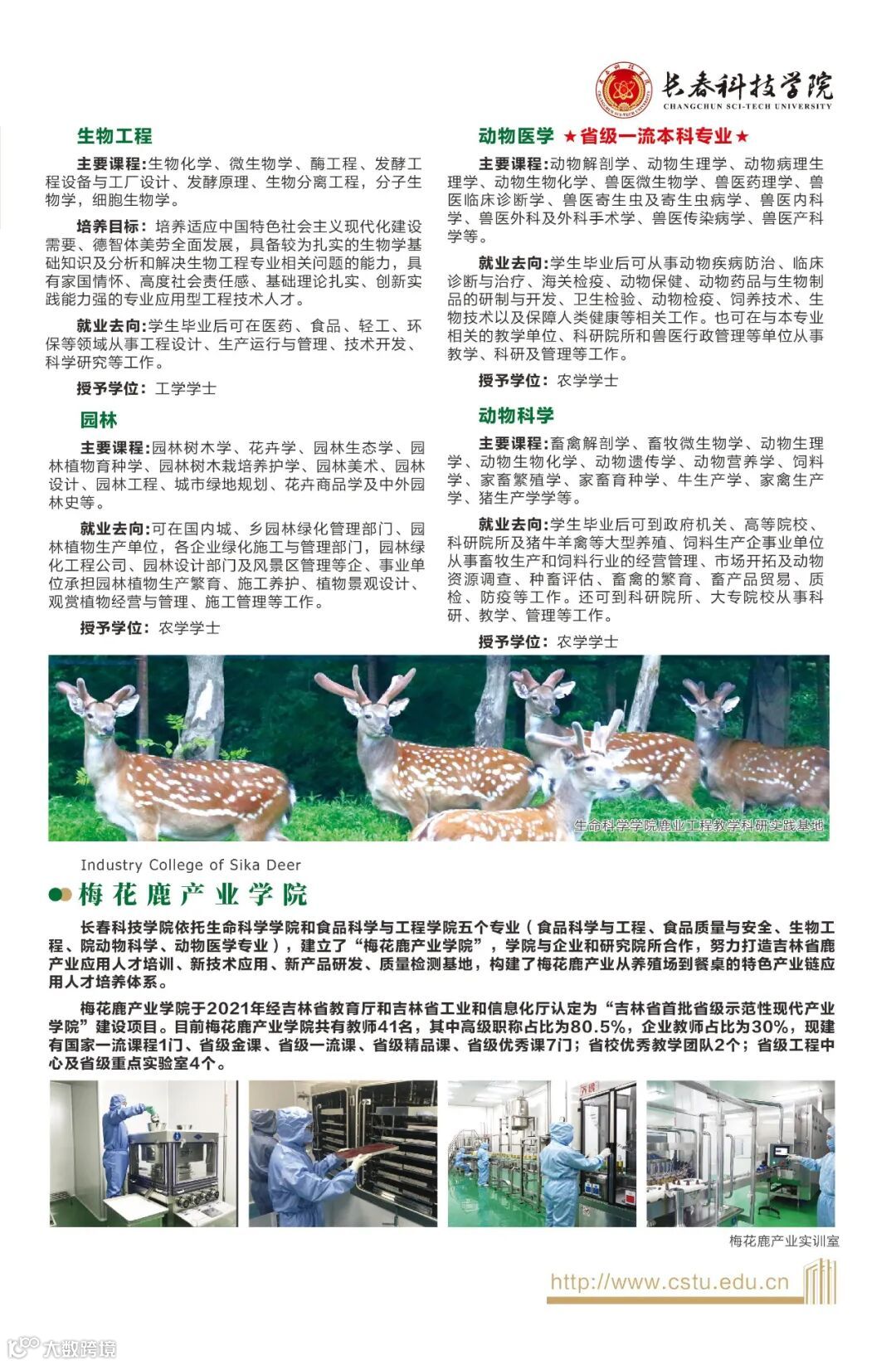 长春科技学院
CHANGCHUN SCI-TECH UNIVERSITY

生物工程

主要课程:生物化学、微生物学、酶工程、发酵工程设备与工厂设计、发酵原理、生物分离工程,分子生物学,细胞生物学。

培养目标:培养适应中国特色社会主义现代化建设需要、德智体美劳全面发展,具备较为扎实的生物学基础知识及分析和解决生物工程专业相关问题的能力,具有家国情怀、高度社会责任感、基础理论扎实、创新实践能力强的专业应用型工程技术人才。

就业去向:学生毕业后可在医药、食品、轻工、环保等领域从事工程设计、生产运行与管理、技术开发、科学研究等工作。

授予学位:工学学士

园林

主要课程:园林树木学、花卉学、园林生态学、园林植物育种学、园林树木栽培养护学、园林美术、园林设计、园林工程、城市绿地规划、花卉商品学及中外园林史等。

就业去向:可在国内城、乡园林绿化管理部门、园林植物生产单位,各企业绿化施工与管理部门,园林绿化工程公司、园林设计部门及风景区管理等企、事业单位承担园林植物生产繁育、施工养护、植物景观设计、观赏植物经营与管理、施工管理等工作。

授予学位:农学学士

动物医学 ★省级一流本科专业★

主要课程:动物解剖学、动物生理学、动物病理生理学、动物生物化学、兽医微生物学、兽医药理学、兽医临床诊断学、兽医寄生虫及寄生虫病学、兽医内科学、兽医外科及外科手术学、兽医传染病学、兽医产科学等。

就业去向:学生毕业后可从事动物疾病防治、临床诊断与治疗、海关检疫、动物保健、动物药品与生物制品的研制与开发、卫生检验、动物检疫、饲养技术、生物技术以及保障人类健康等相关工作。也可在与本专业相关的教学单位、科研院所和兽医行政管理等单位从事教学、科研及管理等工作。

授予学位:农学学士

动物科学

主要课程:畜禽解剖学、畜牧微生物学、动物生理学、动物生物化学、动物遗传学、动物营养学、饲料学、家畜繁殖学、家畜育种学、牛生产学、家禽生产学、猪生产学学等。

就业去向:学生毕业后可到政府机关、高等院校、科研院所及猪牛羊禽等大型养殖、饲料生产企事业单位从事畜牧生产和饲料行业的经营管理、市场开拓及动物资源调查、种畜评估、畜禽的繁育、畜产品贸易、质检、防疫等工作。还可到科研院所、大专院校从事科研、教学、管理等工作。

授予学位:农学学士

生命科学学院鹿业工程教学科研实践基地

Industry College of Sika Deer
梅花鹿产业学院

长春科技学院依托生命科学学院和食品科学与工程学院五个专业(食品科学与工程、食品质量与安全、生物工程、院动物科学、动物医学专业),建立了“梅花鹿产业学院”,学院与企业和研究院所合作,努力打造吉林省鹿产业应用人才培训、新技术应用、新产品研发、质量检测基地,构建了梅花鹿产业从养殖场到餐桌的特色产业链应用人才培养体系。

梅花鹿产业学院于2021年经吉林省教育厅和吉林省工业和信息化厅认定为“吉林省首批省级示范性现代产业学院”建设项目。目前梅花鹿产业学院共有教师41名,其中高级职称占比为80.5%,企业教师占比为30%,现建有国家一流课程1门、省级金课、省级一流课、省级精品课、省级优秀课7门;省校优秀教学团队2个;省级工程中心及省级重点实验室4个。

梅花鹿产业实训室

http://www.cstu.edu.cn

大数跨境